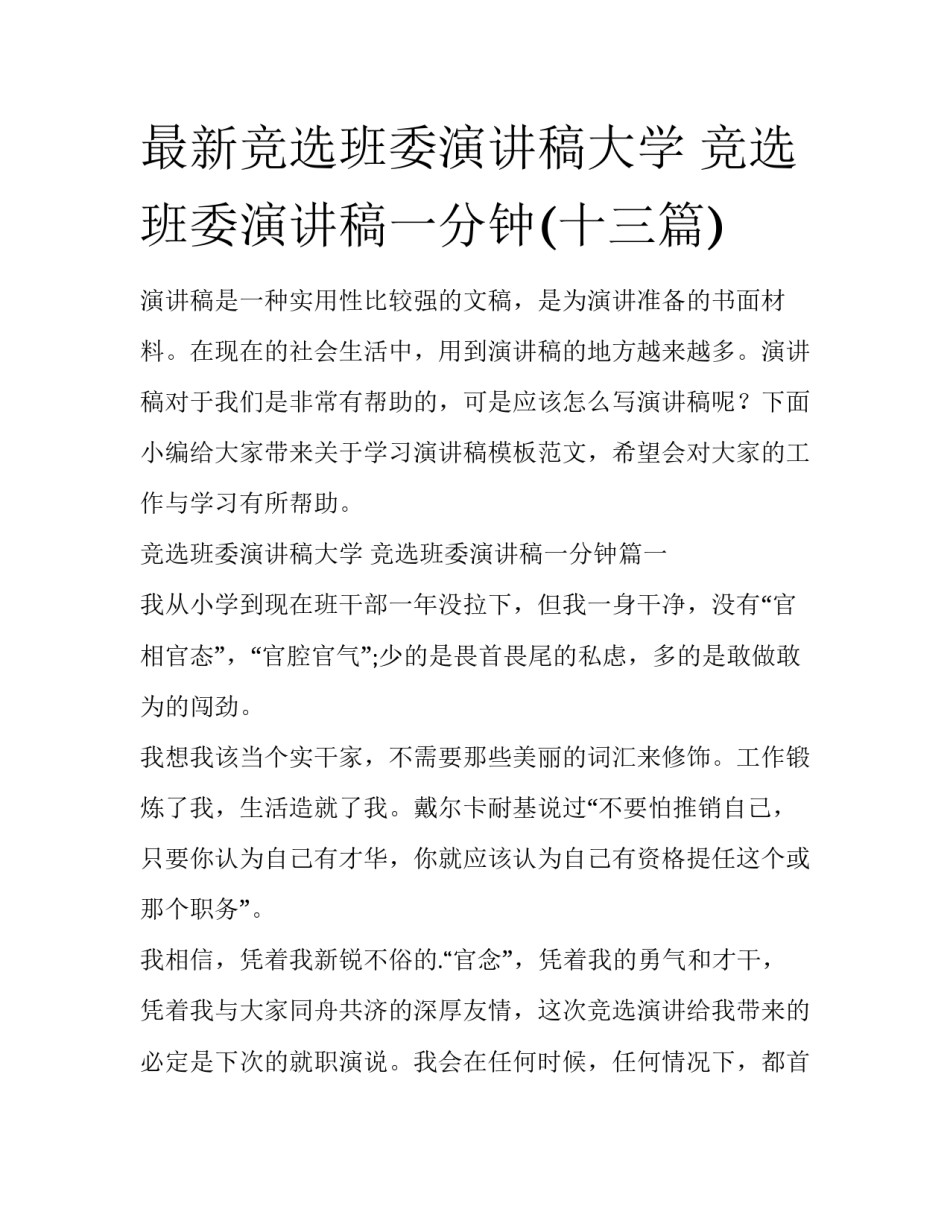 最新竞选班委演讲稿大学 竞选班委演讲稿一分钟(十三篇)

演讲稿是一种实用性比较强的文稿，是为演讲准备的书面材料。在现在的社会生活中，用到演讲稿的地方越来越多。演讲稿对于我们是非常有帮助的，可是应该怎么写演讲稿呢？下面小编给大家带来关于学习演讲稿模板范文，希望会对大家的工作与学习有所帮助。

竞选班委演讲稿大学 竞选班委演讲稿一分钟篇一

我从小学到现在班干部一年没拉下，但我一身干净，没有“官相官态”，“官腔官气”;少的是畏首畏尾的私虑，多的是敢做敢为的闯劲。

我想我该当个实干家，不需要那些美丽的词汇来修饰。工作锻炼了我，生活造就了我。戴尔卡耐基说过“不要怕推销自己，只要你认为自己有才华，你就应该认为自己有资格提任这个或那个职务”。

我相信，凭着我新锐不俗的.“官念”，凭着我的勇气和才干，凭着我与大家同舟共济的深厚友情，这次竞选演讲给我带来的必定是下次的就职演说。我会在任何时候，任何情况下，都首